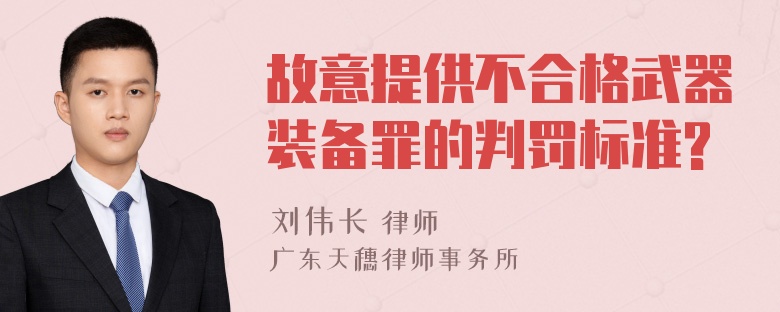 故意提供不合格武器装备罪的判罚标准？

刘伟长 律师
广东天穗律师事务所